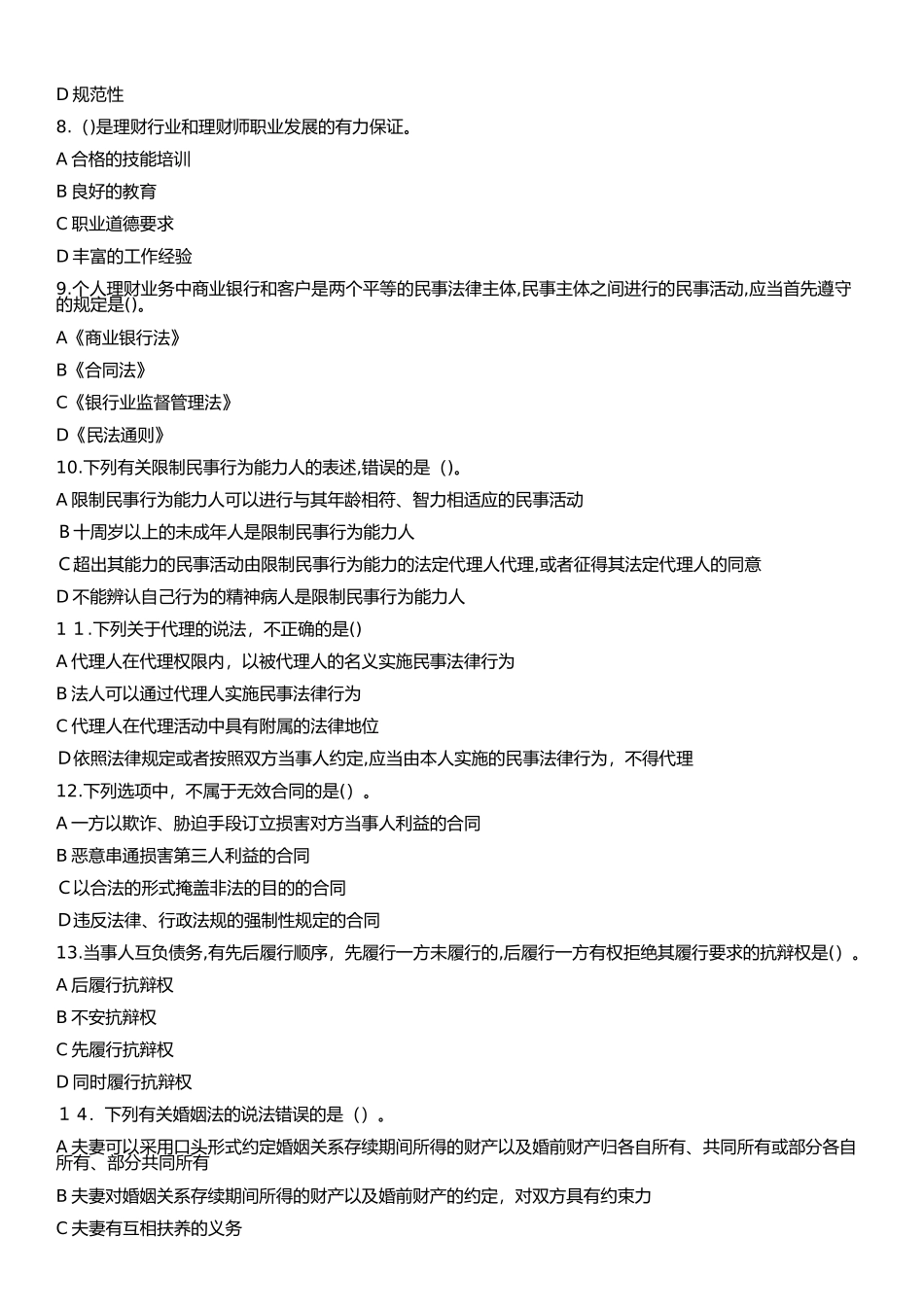 D 规范性

8.（)是理财行业和理财师职业发展的有力保证。

A 合格的技能培训

B 良好的教育

C 职业道德要求

D 丰富的工作经验

9.个人理财业务中商业银行和客户是两个平等的民事法律主体,民事主体之间进行的民事活动,应当首先遵守的规定是()。

A《商业银行法》

B《合同法》

C《银行业监督管理法》

D《民法通则》

10.下列有关限制民事行为能力人的表述,错误的是（)。

A 限制民事行为能力人可以进行与其年龄相符、智力相适应的民事活动

B 十周岁以上的未成年人是限制民事行为能力人

C 超出其能力的民事活动由限制民事行为能力的法定代理人代理,或者征得其法定代理人的同意

D 不能辨认自己行为的精神病人是限制民事行为能力人

1 1.下列关于代理的说法，不正确的是()

A 代理人在代理权限内，以被代理人的名义实施民事法律行为

B 法人可以通过代理人实施民事法律行为

C 代理人在代理活动中具有附属的法律地位

D 依照法律规定或者按照双方当事人约定,应当由本人实施的民事法律行为，不得代理

12.下列选项中，不属于无效合同的是（）。

A 一方以欺诈、胁迫手段订立损害对方当事人利益的合同

B 恶意串通损害第三人利益的合同

C 以合法的形式掩盖非法的目的的合同

D 违反法律、行政法规的强制性规定的合同

13.当事人互负债务,有先后履行顺序，先履行一方未履行的,后履行一方有权拒绝其履行要求的抗辩权是（）。

A 后履行抗辩权

B 不安抗辩权

C 先履行抗辩权

D 同时履行抗辩权

1 4．下列有关婚姻法的说法错误的是（）。

A 夫妻可以采用口头形式约定婚姻关系存续期间所得的财产以及婚前财产归各自所有、共同所有或部分各自所有、部分共同所有

B 夫妻对婚姻关系存续期间所得的财产以及婚前财产的约定，对双方具有约束力

C 夫妻有互相扶养的义务